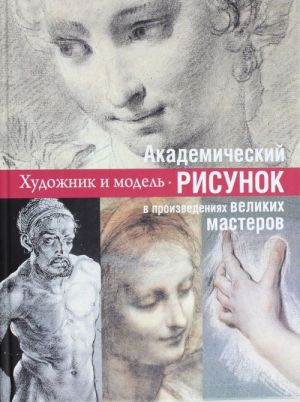 Академический
Художник и модель · РИСУНОК
в произведениях великих мастеров